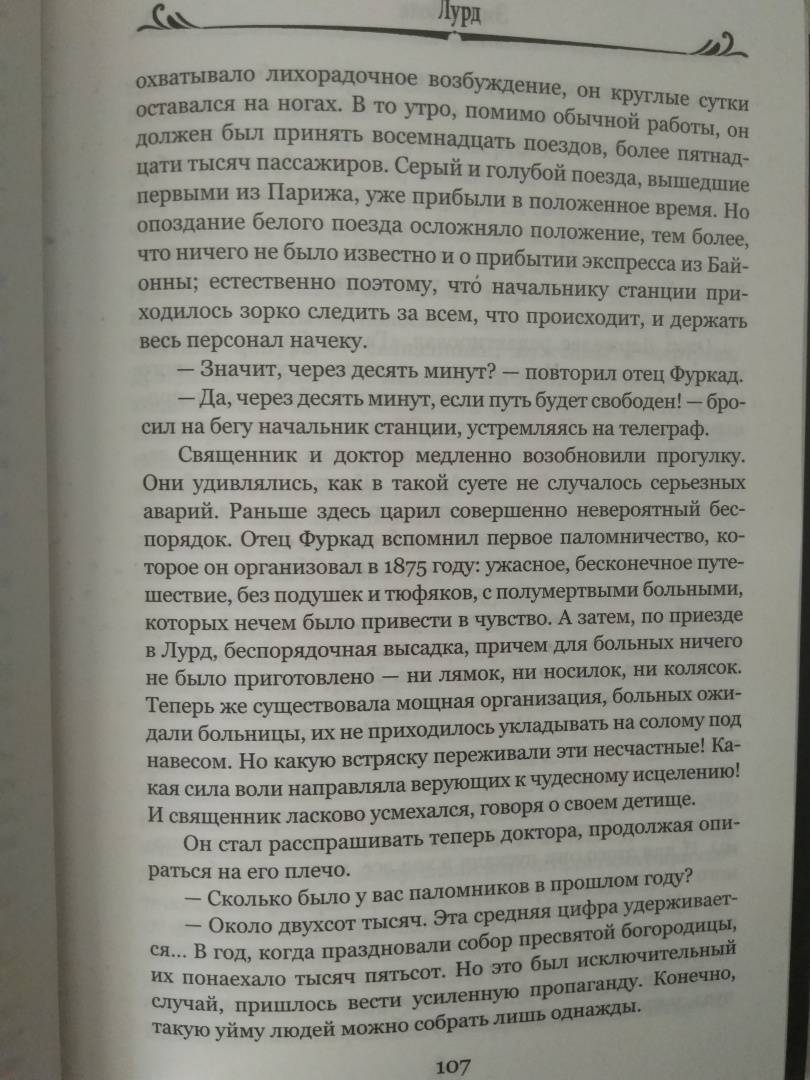 Лурд

охватывало лихорадочное возбуждение, он круглые сутки оставался на ногах. В то утро, помимо обычной работы, он должен был принять восемнадцать поездов, более пятнадцати тысяч пассажиров. Серый и голубой поезда, вышедшие первыми из Парижа, уже прибыли в положенное время. Но опоздание белого поезда осложняло положение, тем более, что ничего не было известно и о прибытии экспресса из Байонны; естественно поэтому, что́ начальнику станции приходилось зорко следить за всем, что происходит, и держать весь персонал начеку.

— Значит, через десять минут? — повторил отец Фуркад.

— Да, через десять минут, если путь будет свободен! — бросил на бегу начальник станции, устремляясь на телеграф.

Священник и доктор медленно возобновили прогулку. Они удивлялись, как в такой суете не случалось серьезных аварий. Раньше здесь царил совершенно невероятный беспорядок. Отец Фуркад вспомнил первое паломничество, которое он организовал в 1875 году: ужасное, бесконечное путешествие, без подушек и тюфяков, с полумертвыми больными, которых нечем было привести в чувство. А затем, по приезде в Лурд, беспорядочная высадка, причем для больных ничего не было приготовлено — ни лямок, ни носилок, ни колясок. Теперь же существовала мощная организация, больных ожидали больницы, их не приходилось укладывать на солому под навесом. Но какую встряску переживали эти несчастные! Какая сила воли направляла верующих к чудесному исцелению! И священник ласково усмехался, говоря о своем детище.

Он стал расспрашивать теперь доктора, продолжая опираться на его плечо.

— Сколько было у вас паломников в прошлом году?

— Около двухсот тысяч. Эта средняя цифра удерживается... В год, когда праздновали собор пресвятой богородицы, их понаехало тысяч пятьсот. Но это был исключительный случай, пришлось вести усиленную пропаганду. Конечно, такую уйму людей можно собрать лишь однажды.

107